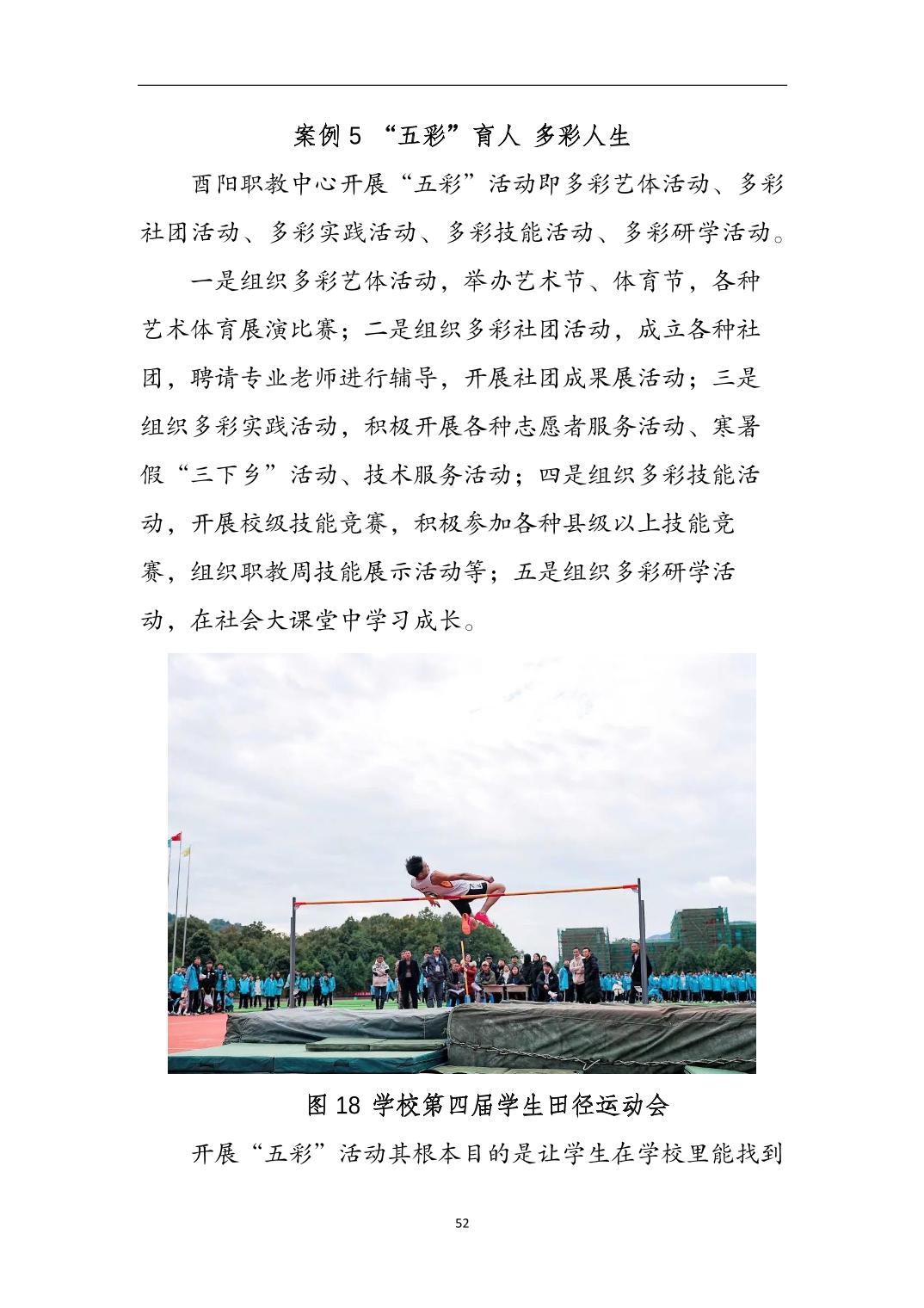 案例 5 “五彩”育人 多彩人生

酉阳职教中心开展“五彩”活动即多彩艺体活动、多彩社团活动、多彩实践活动、多彩技能活动、多彩研学活动。

一是组织多彩艺体活动，举办艺术节、体育节，各种艺术体育展演比赛；二是组织多彩社团活动，成立各种社团，聘请专业老师进行辅导，开展社团成果展活动；三是组织多彩实践活动，积极开展各种志愿者服务活动、寒暑假“三下乡”活动、技术服务活动；四是组织多彩技能活动，开展校级技能竞赛，积极参加各种县级以上技能竞赛，组织职教周技能展示活动等；五是组织多彩研学活动，在社会大课堂中学习成长。

图 18 学校第四届学生田径运动会

开展“五彩”活动其根本目的是让学生在学校里能找到

52